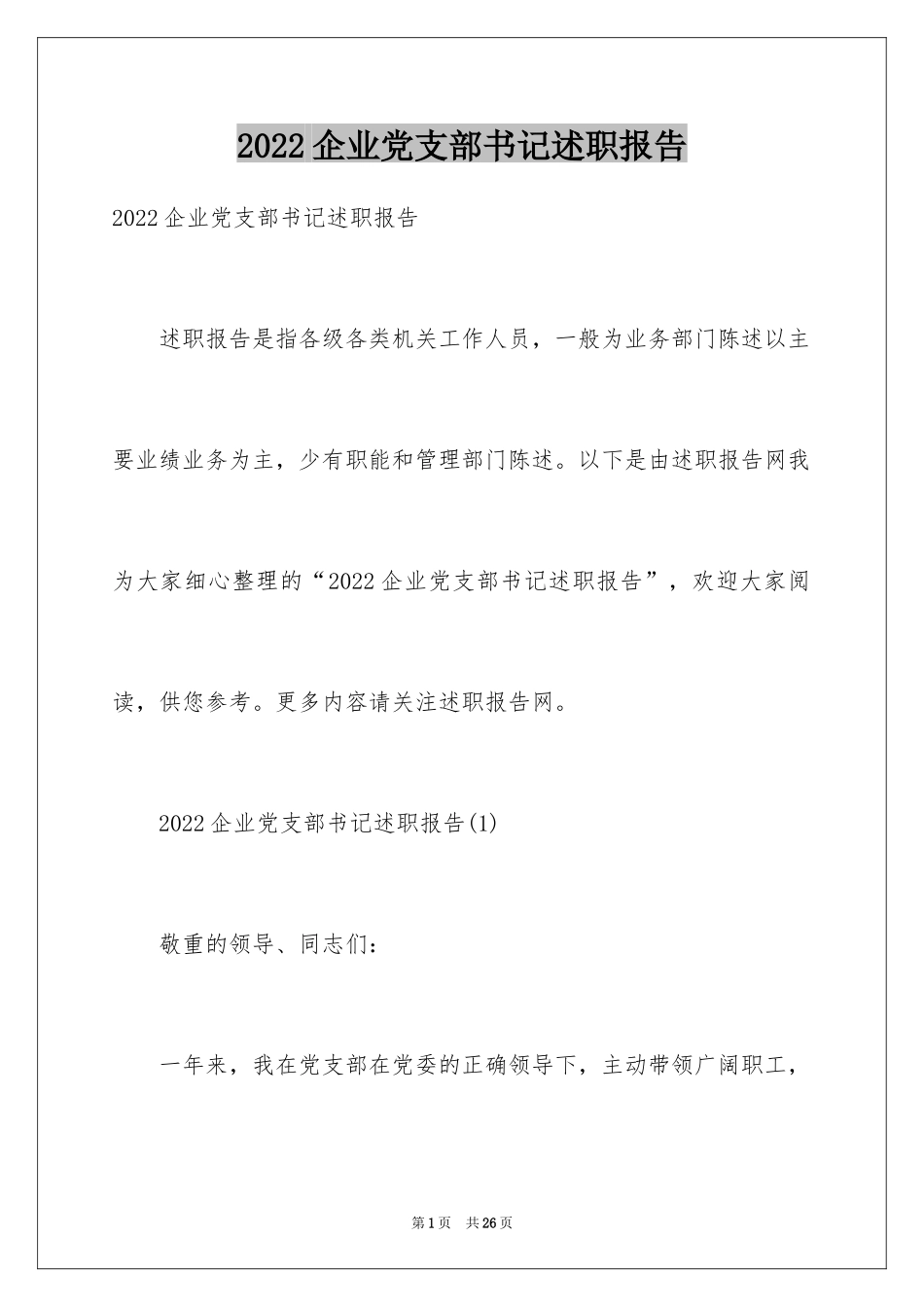 2022企业党支部书记述职报告

2022企业党支部书记述职报告

述职报告是指各级各类机关工作人员，一般为业务部门陈述以主要业绩业务为主，少有职能和管理部门陈述。以下是由述职报告网我为大家细心整理的“2022企业党支部书记述职报告”，欢迎大家阅读，供您参考。更多内容请关注述职报告网。

2022企业党支部书记述职报告(1)

敬重的领导、同志们：

一年来，我在党支部在党委的正确领导下，主动带领广阔职工，

第1页 共26页